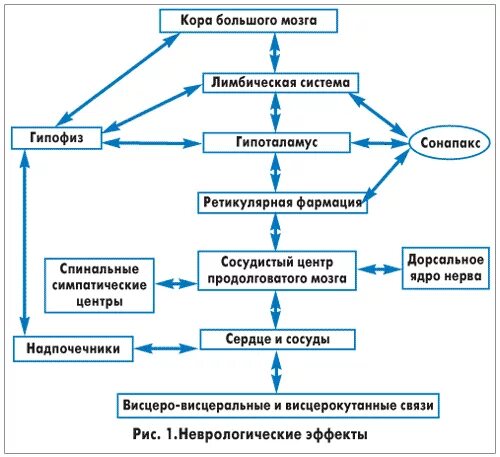 Кора большого мозга

Лимбическая система

Гипофиз

Гипоталамус

Сонапакс

Ретикулярная фармация

Спинальные симпатические центры

Сосудистый центр продолговатого мозга

Дорсальное ядро нерва

Надпочечники

Сердце и сосуды

Висцеро-висцеральные и висцерокутанные связи

Рис. 1.Неврологические эффекты